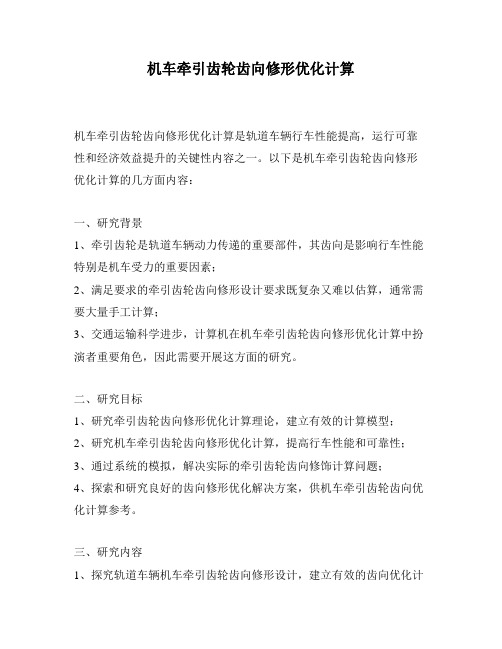 机车牵引齿轮齿向修形优化计算

机车牵引齿轮齿向修形优化计算是轨道车辆行车性能提高，运行可靠性和经济效益提升的关键性内容之一。以下是机车牵引齿轮齿向修形优化计算的几方面内容：

一、研究背景

1、牵引齿轮是轨道车辆动力传递的重要部件，其齿向是影响行车性能特别是机车受力的重要因素；

2、满足要求的牵引齿轮齿向修形设计要求既复杂又难以估算，通常需要大量手工计算；

3、交通运输科学进步，计算机在机车牵引齿轮齿向修形优化计算中扮演者重要角色，因此需要开展这方面的研究。

二、研究目标

1、研究牵引齿轮齿向修形优化计算理论，建立有效的计算模型；

2、研究机车牵引齿轮齿向修形优化计算，提高行车性能和可靠性；

3、通过系统的模拟，解决实际的牵引齿轮齿向修饰计算问题；

4、探索和研究良好的齿向修形优化解决方案，供机车牵引齿轮齿向优化计算参考。

三、研究内容

1、探究轨道车辆机车牵引齿轮齿向修形设计，建立有效的齿向优化计